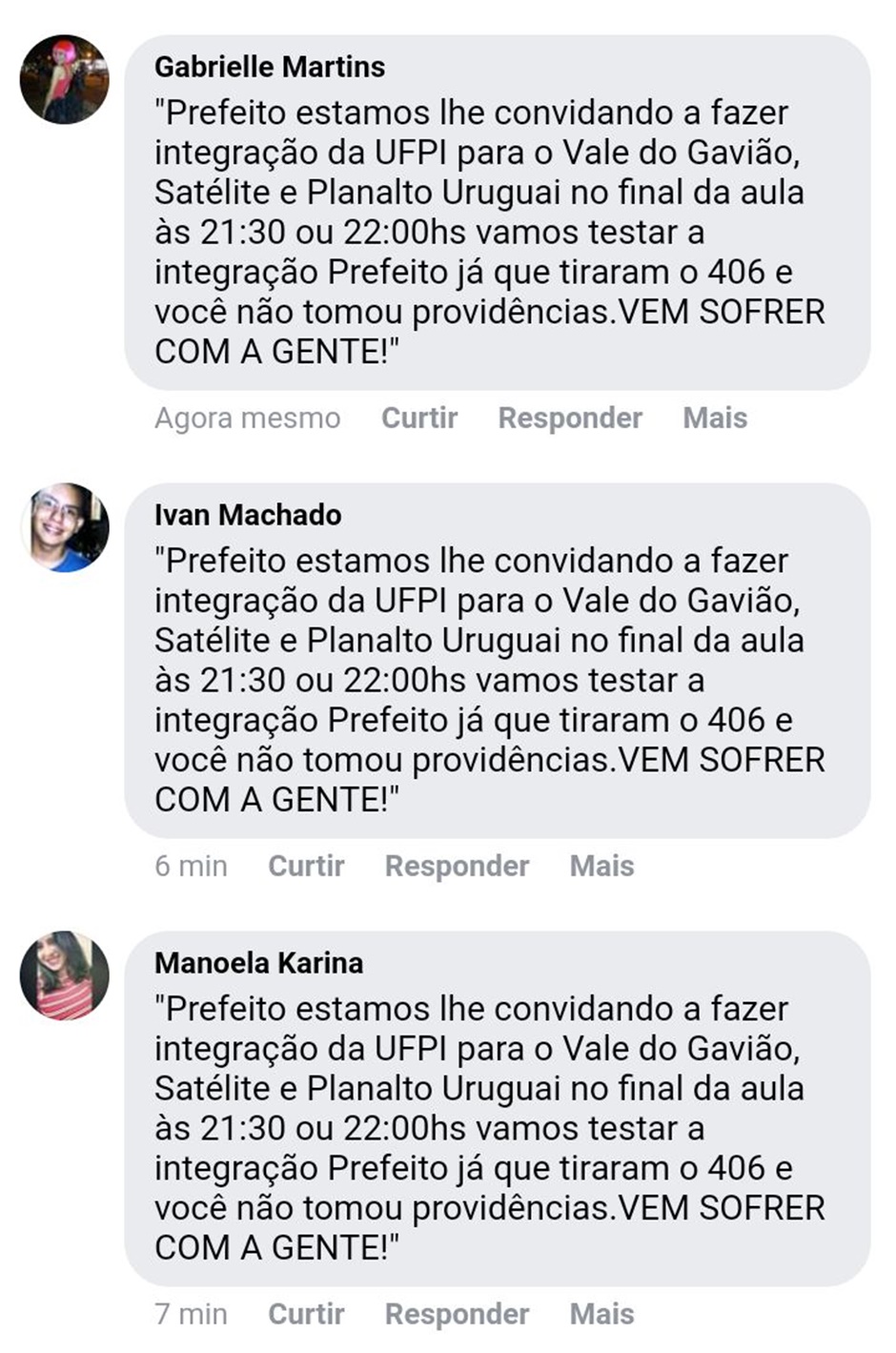 Gabrielle Martins
"Prefeito estamos lhe convidando a fazer integração da UFPI para o Vale do Gavião, Satélite e Planalto Uruguai no final da aula às 21:30 ou 22:00hs vamos testar a integração Prefeito já que tiraram o 406 e você não tomou providências.VEM SOFRER COM A GENTE!"

Agora mesmo Curtir Responder Mais

Ivan Machado
"Prefeito estamos lhe convidando a fazer integração da UFPI para o Vale do Gavião, Satélite e Planalto Uruguai no final da aula às 21:30 ou 22:00hs vamos testar a integração Prefeito já que tiraram o 406 e você não tomou providências.VEM SOFRER COM A GENTE!"

6 min Curtir Responder Mais

Manoela Karina
"Prefeito estamos lhe convidando a fazer integração da UFPI para o Vale do Gavião, Satélite e Planalto Uruguai no final da aula às 21:30 ou 22:00hs vamos testar a integração Prefeito já que tiraram o 406 e você não tomou providências.VEM SOFRER COM A GENTE!"

7 min Curtir Responder Mais